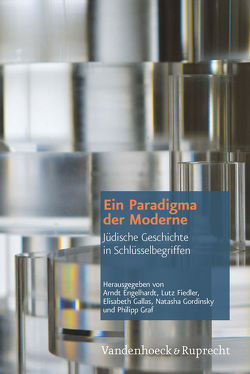 Ein Paradigma der Moderne

Jüdische Geschichte in Schlüsselbegriffen

Herausgegeben von Arndt Engelhardt, Lutz Fiedler, Elisabeth Gallas, Natasha Gordinsky und Philipp Graf

Vandenhoeck & Ruprecht